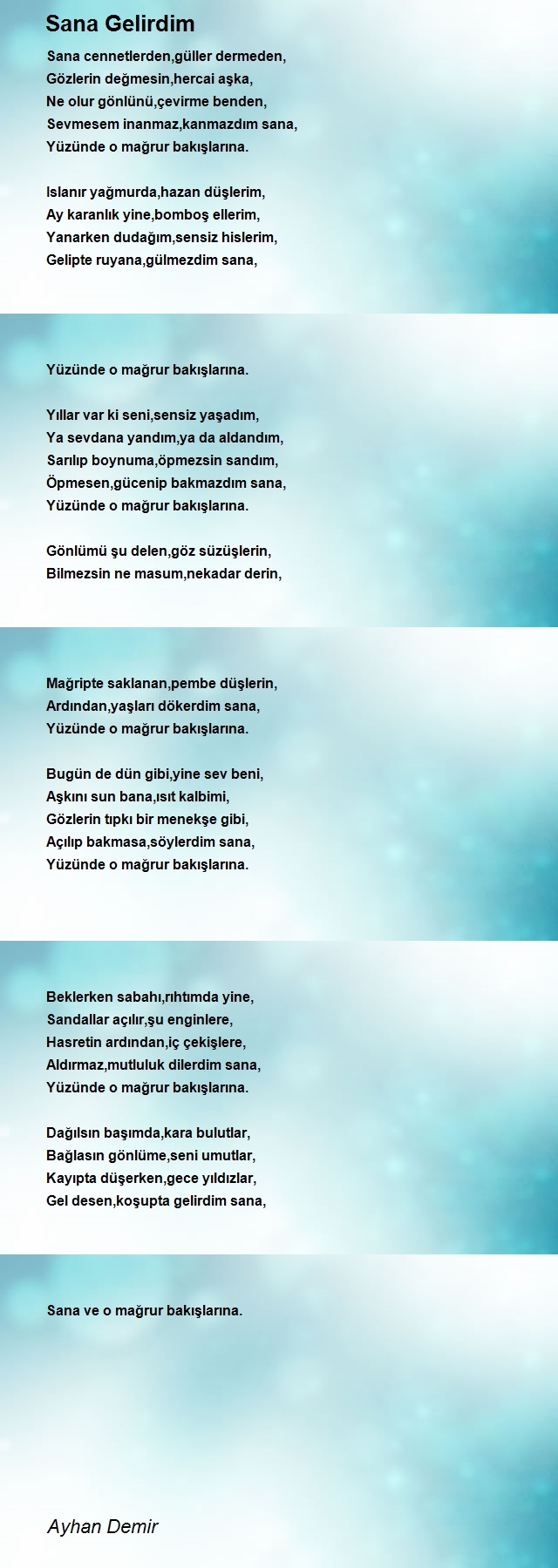 Sana Gelirdim

Sana cennetlerden,güller dermeden,
Gözlerin değmesin,hercai aşka,
Ne olur gönlünü,çevirme benden,
Sevmesem inanmaz,kanmazdım sana,
Yüzünde o mağrur bakışlarına.

Islanır yağmurda,hazan düşlerim,
Ay karanlık yine,bomboş ellerim,
Yanarken dudağım,sensiz hislerim,
Gelipte ruyana,gülmezdim sana,

Yüzünde o mağrur bakışlarına.

Yıllar var ki seni,sensiz yaşadım,
Ya sevdana yandım,ya da aldandım,
Sarılıp boynuma,öpmezsin sandım,
Öpmesen,gücenip bakmazdım sana,
Yüzünde o mağrur bakışlarına.

Gönlümü şu delen,göz süzüşlerin,
Bilmezsin ne masum,nekadar derin,

Mağripte saklanan,pembe düşlerin,
Ardından,yaşları dökerdim sana,
Yüzünde o mağrur bakışlarına.

Bugün de dün gibi,yine sev beni,
Aşkını sun bana,ısıt kalbimi,
Gözlerin tıpkı bir menekşe gibi,
Açılıp bakmasa,söylerdim sana,
Yüzünde o mağrur bakışlarına.

Beklerken sabahı,rıhtımda yine,
Sandallar açılır,şu enginlere,
Hasretin ardından,iç çekişlere,
Aldırmaz,mutluluk dilerdim sana,
Yüzünde o mağrur bakışlarına.

Dağılsın başımda,kara bulutlar,
Bağlasın gönlüme,seni umutlar,
Kayıpta düşerken,gece yıldızlar,
Gel desen,koşupta gelirdim sana,

Sana ve o mağrur bakışlarına.

Ayhan Demir